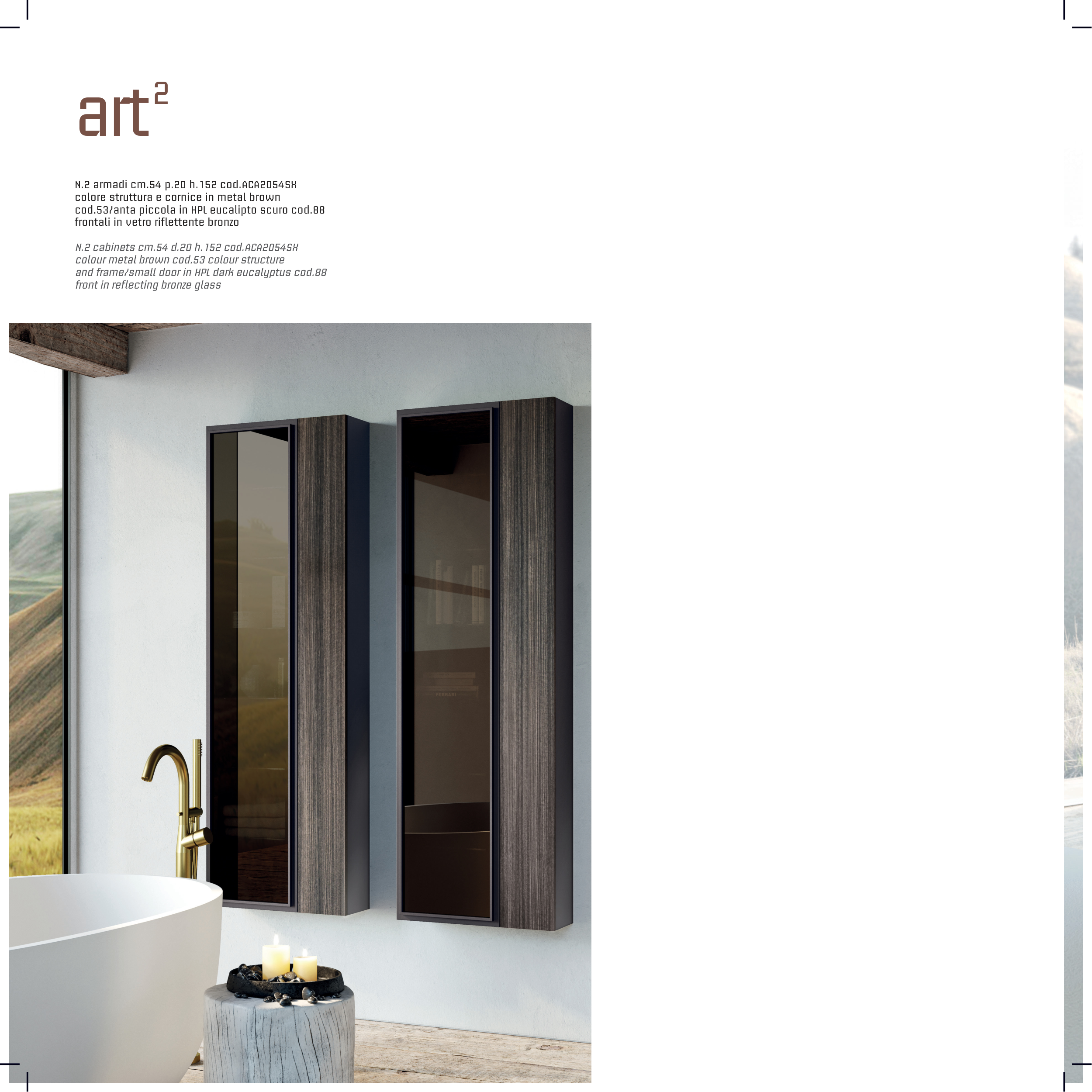 art$^{2}$

N.2 armadi cm.54 p.20 h.152 cod.ACA2054SX colore struttura e cornice in metal brown cod.53/anta piccola in HPL eucalipto scuro cod.88 frontali in vetro riflettente bronzo

N.2 cabinets cm.54 d.20 h.152 cod.ACA2054SX colour metal brown cod.53 colour structure and frame/small door in HPL dark eucalyptus cod.88 front in reflecting bronze glass